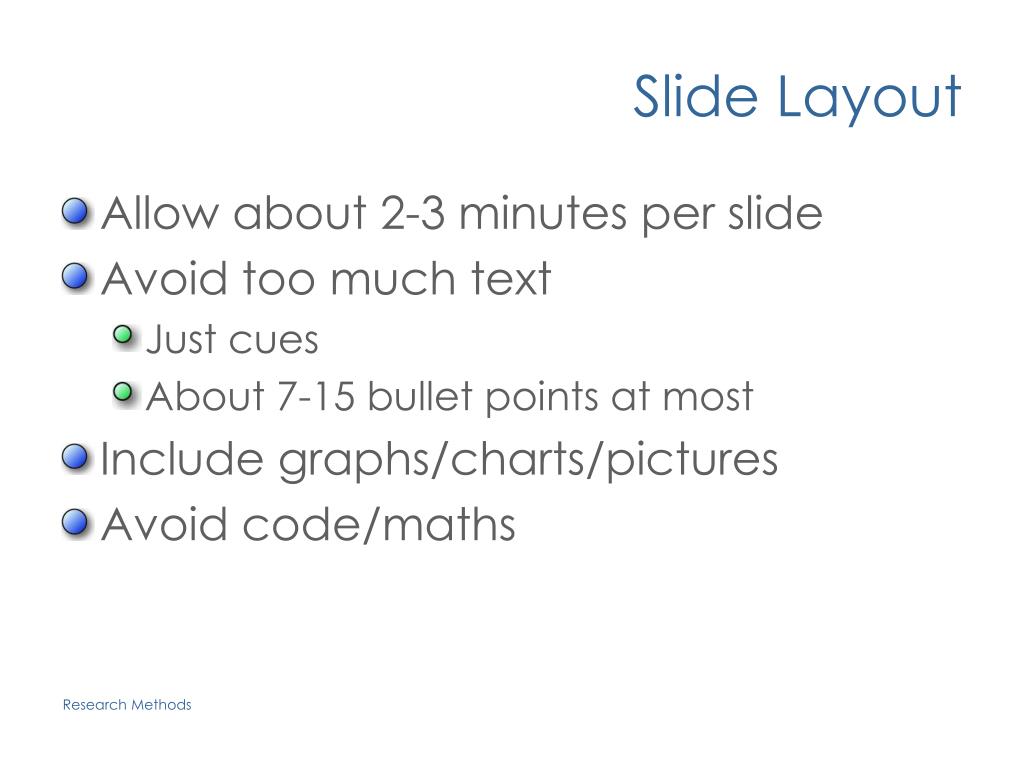 Slide Layout

Allow about 2-3 minutes per slide
Avoid too much text
Just cues
About 7-15 bullet points at most
Include graphs/charts/pictures
Avoid code/maths

Research Methods